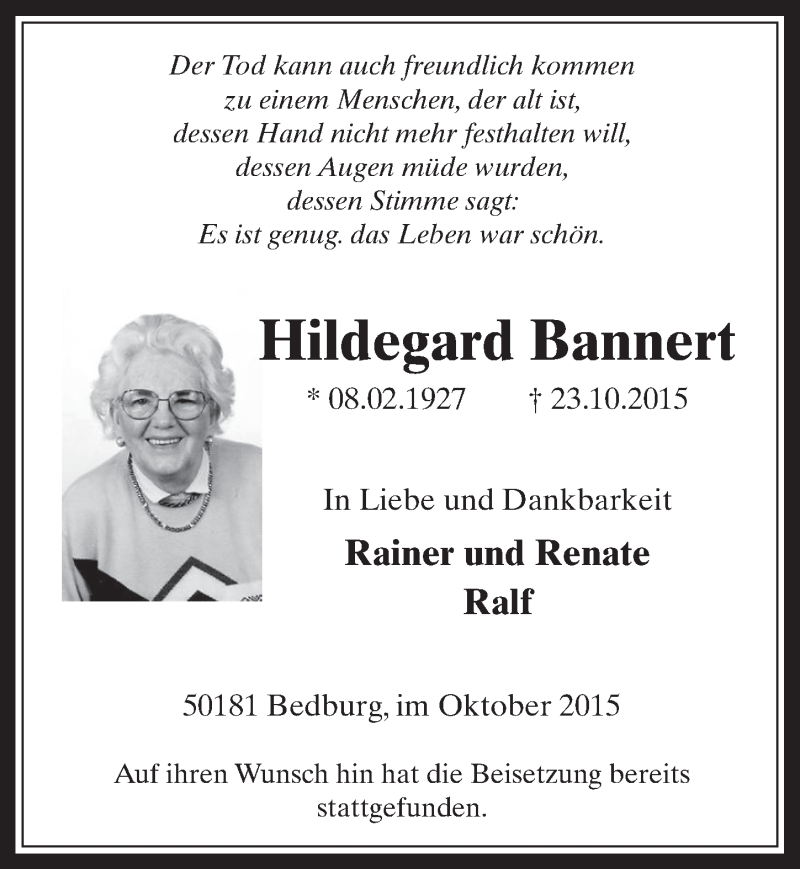 Der Tod kann auch freundlich kommen
zu einem Menschen, der alt ist,
dessen Hand nicht mehr festhalten will,
dessen Augen müde wurden,
dessen Stimme sagt:
Es ist genug. das Leben war schön.

Hildegard Bannert

* 08.02.1927 † 23.10.2015

In Liebe und Dankbarkeit

Rainer und Renate
Ralf

50181 Bedburg, im Oktober 2015

Auf ihren Wunsch hin hat die Beisetzung bereits stattgefunden.